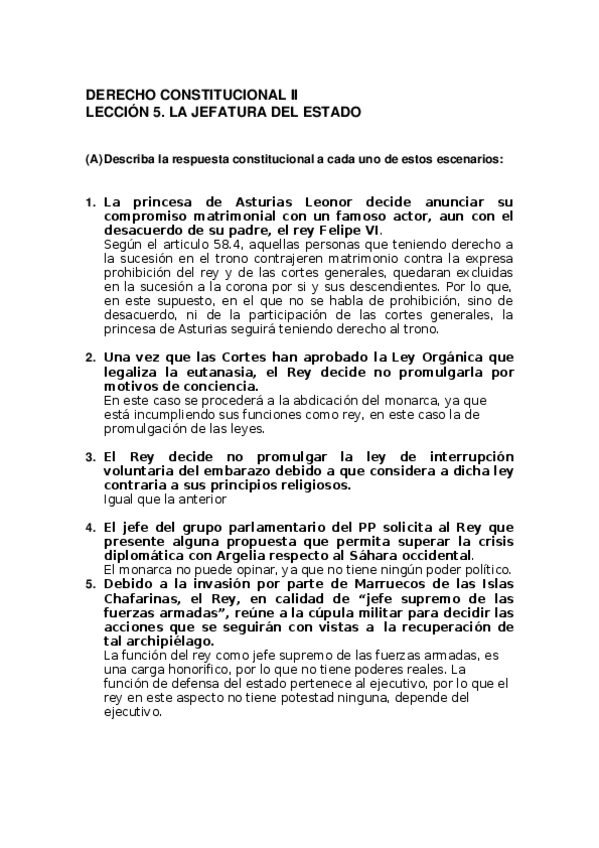 DERECHO CONSTITUCIONAL II
LECCIÓN 5. LA JEFATURA DEL ESTADO

(A) Describa la respuesta constitucional a cada uno de estos escenarios:

1. La princesa de Asturias Leonor decide anunciar su compromiso matrimonial con un famoso actor, aun con el desacuerdo de su padre, el rey Felipe VI.
Según el articulo 58.4, aquellas personas que teniendo derecho a la sucesión en el trono contrajeren matrimonio contra la expresa prohibición del rey y de las cortes generales, quedaran excluidas en la sucesión a la corona por si y sus descendientes. Por lo que, en este supuesto, en el que no se habla de prohibición, sino de desacuerdo, ni de la participación de las cortes generales, la princesa de Asturias seguirá teniendo derecho al trono.

2. Una vez que las Cortes han aprobado la Ley Orgánica que legaliza la eutanasia, el Rey decide no promulgarla por motivos de conciencia.
En este caso se procederá a la abdicación del monarca, ya que está incumpliendo sus funciones como rey, en este caso la de promulgación de las leyes.

3. El Rey decide no promulgar la ley de interrupción voluntaria del embarazo debido a que considera a dicha ley contraria a sus principios religiosos.
Igual que la anterior

4. El jefe del grupo parlamentario del PP solicita al Rey que presente alguna propuesta que permita superar la crisis diplomática con Argelia respecto al Sáhara occidental.
El monarca no puede opinar, ya que no tiene ningún poder político.
5. Debido a la invasión por parte de Marruecos de las Islas Chafarinas, el Rey, en calidad de “jefe supremo de las fuerzas armadas”, reúne a la cúpula militar para decidir las acciones que se seguirán con vistas a la recuperación de tal archipiélago.
La función del rey como jefe supremo de las fuerzas armadas, es una carga honorifico, por lo que no tiene poderes reales. La función de defensa del estado pertenece al ejecutivo, por lo que el rey en este aspecto no tiene potestad ninguna, depende del ejecutivo.